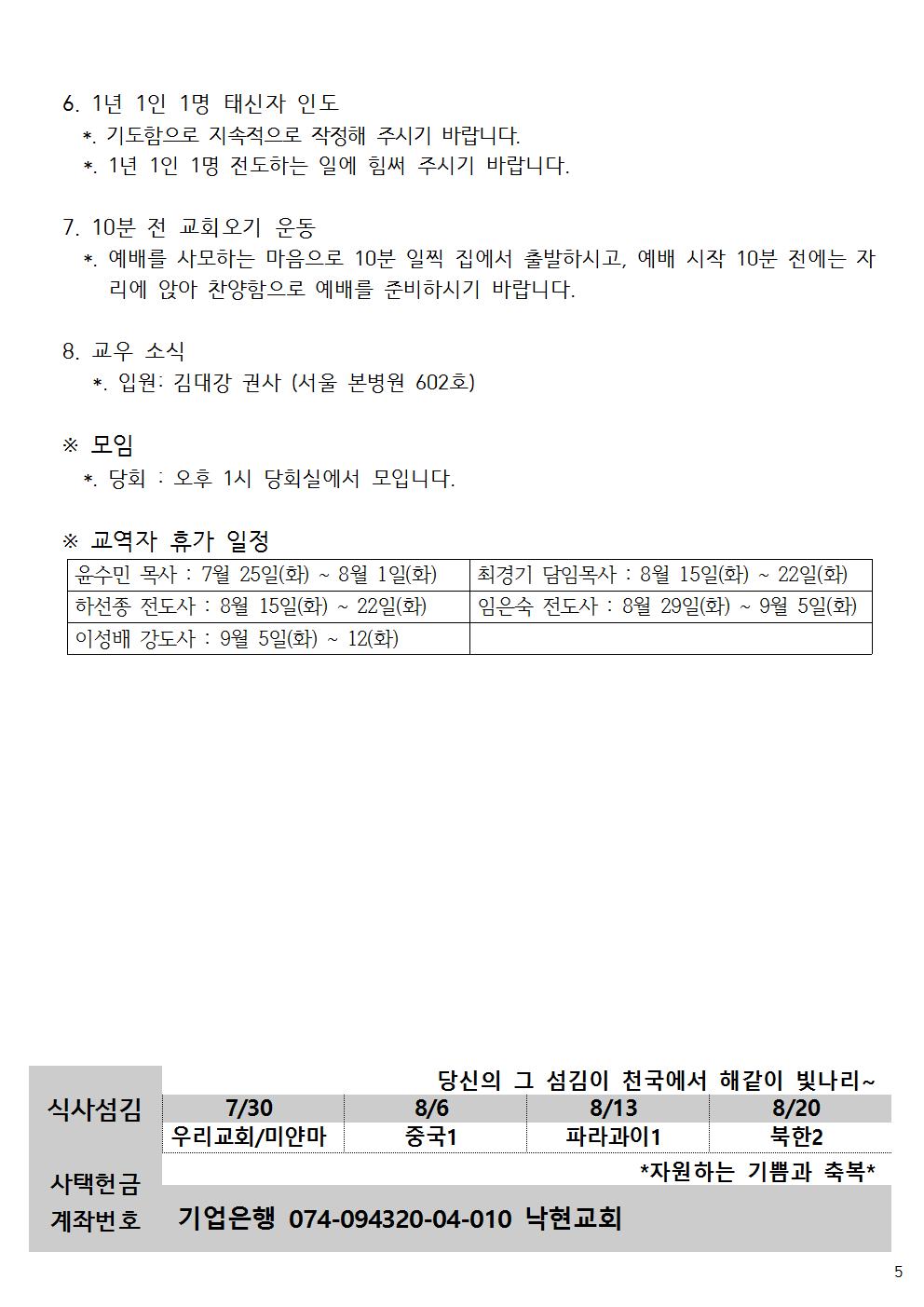 6. 1년 1인 1명 태신자 인도
*. 기도함으로 지속적으로 작정해 주시기 바랍니다.
*. 1년 1인 1명 전도하는 일에 힘써 주시기 바랍니다.

7. 10분 전 교회오기 운동
*. 예배를 사모하는 마음으로 10분 일찍 집에서 출발하시고, 예배 시작 10분 전에는 자리에 앉아 찬양함으로 예배를 준비하시기 바랍니다.

8. 교우 소식
*. 입원: 김대강 권사 (서울 본병원 602호)

※ 모임
*. 당회 : 오후 1시 당회실에서 모입니다.

※ 교역자 휴가 일정

| 윤수민 목사 : 7월 25일(화) ~ 8월 1일(화) | 최경기 담임목사 : 8월 15일(화) ~ 22일(화) |
|---|---|
| 하선종 전도사 : 8월 15일(화) ~ 22일(화) | 임은숙 전도사 : 8월 29일(화) ~ 9월 5일(화) |
| 이성배 강도사 : 9월 5일(화) ~ 12(화) | |

당신의 그 섬김이 천국에서 해같이 빛나리~

| 식사섬김 | 7/30 | 8/6 | 8/13 | 8/20 |
|---|---|---|---|---|
| | 우리교회/미얀마 | 중국1 | 파라과이1 | 북한2 |

*자원하는 기쁨과 축복*

사택헌금
계좌번호 기업은행 074-094320-04-010 낙현교회

5